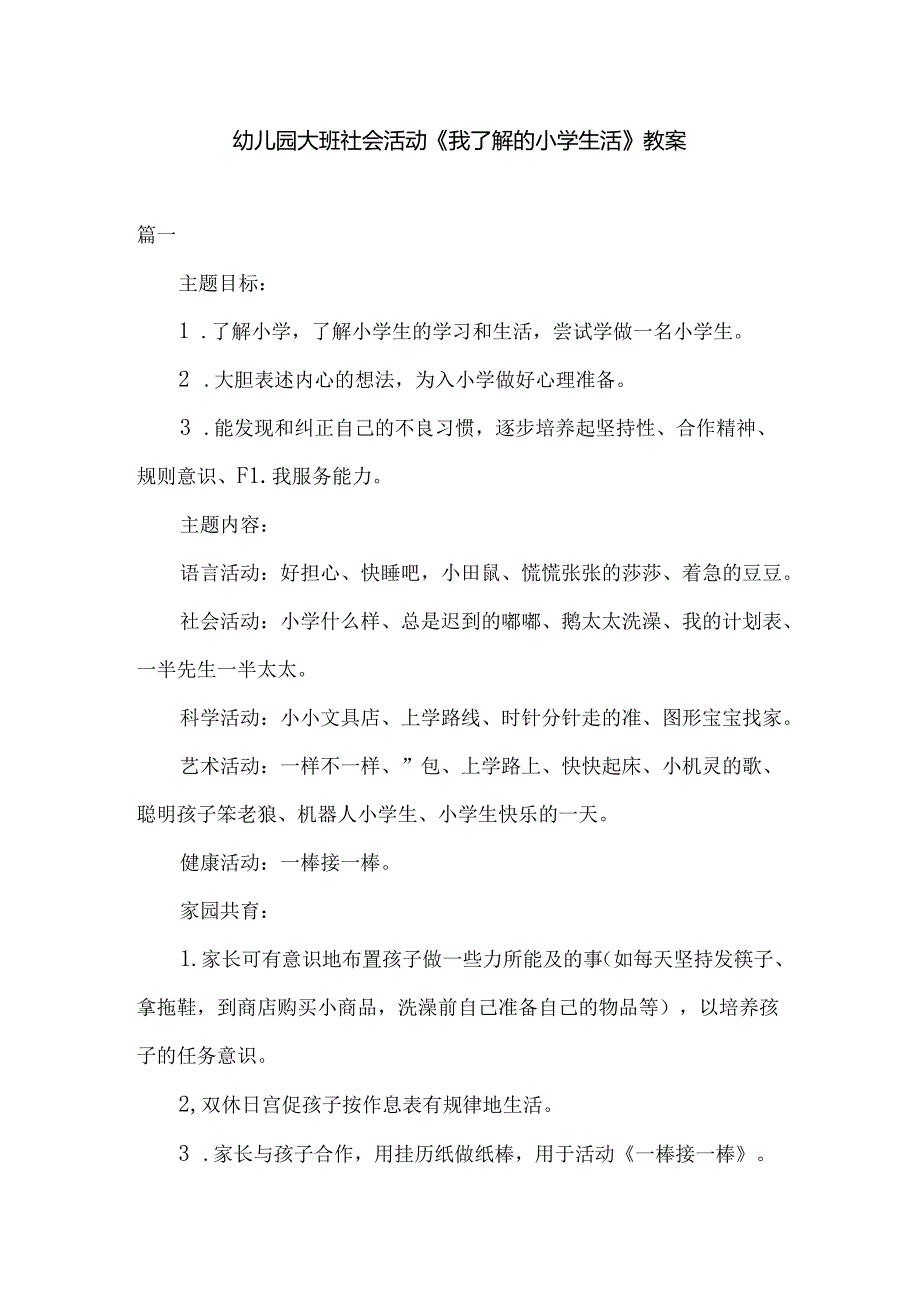 幼儿园大班社会活动《我了解的小学生活》教案

篇一

主题目标：

1．了解小学，了解小学生的学习和生活，尝试学做一名小学生。

2．大胆表述内心的想法，为入小学做好心理准备。

3．能发现和纠正自己的不良习惯，逐步培养起坚持性、合作精神、规则意识、F1.我服务能力。

主题内容：

语言活动：好担心、快睡吧，小田鼠、慌慌张张的莎莎、着急的豆豆。

社会活动：小学什么样、总是迟到的嘟嘟、鹅太太洗澡、我的计划表、一半先生一半太太。

科学活动：小小文具店、上学路线、时针分针走的准、图形宝宝找家。

艺术活动：一样不一样、”包、上学路上、快快起床、小机灵的歌、聪明孩子笨老狼、机器人小学生、小学生快乐的一天。

健康活动：一棒接一棒。

家园共育：

1.家长可有意识地布置孩子做一些力所能及的事(如每天坚持发筷子、拿拖鞋，到商店购买小商品，洗澡前自己准备自己的物品等），以培养孩子的任务意识。

2,双休日宫促孩子按作息表有规律地生活。

3．家长与孩子合作，用挂历纸做纸棒，用于活动《一棒接一棒》。